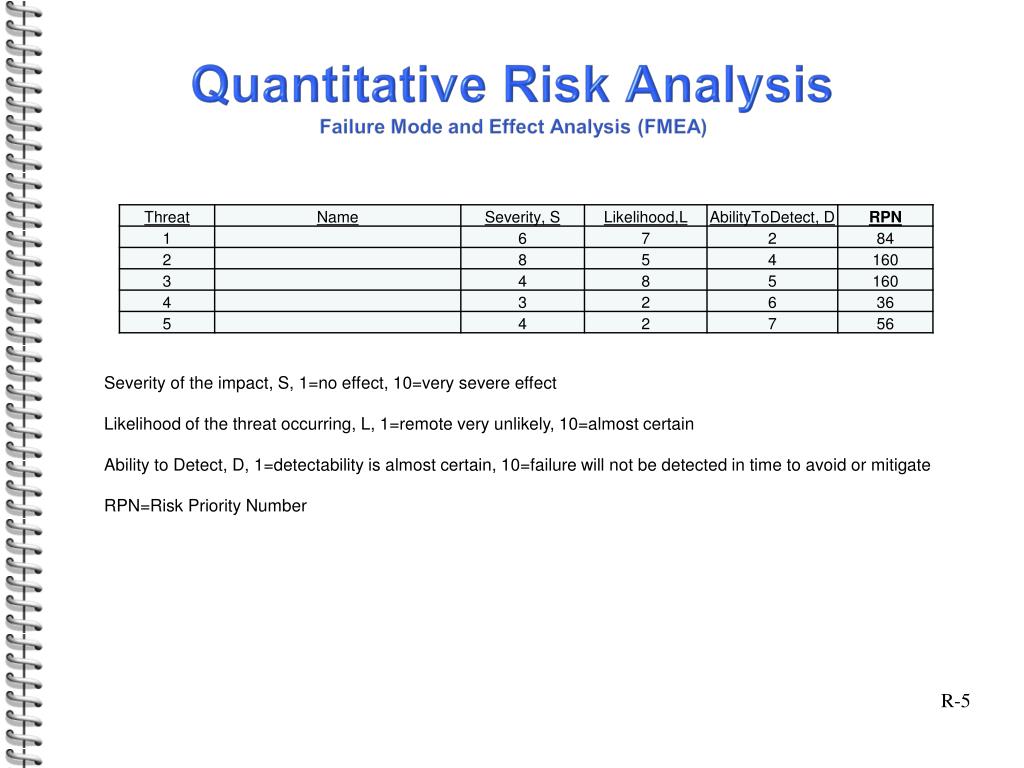 Quantitative Risk Analysis

Failure Mode and Effect Analysis (FMEA)

| Threat | Name | Severity, S | Likelihood,L | AbilityToDetect, D | RPN |
|---|---|---|---|---|---|
| 1 | | 6 | 7 | 2 | 84 |
| 2 | | 8 | 5 | 4 | 160 |
| 3 | | 4 | 8 | 5 | 160 |
| 4 | | 3 | 2 | 6 | 36 |
| 5 | | 4 | 2 | 7 | 56 |

Severity of the impact, S, 1=no effect, 10=very severe effect

Likelihood of the threat occurring, L, 1=remote very unlikely, 10=almost certain

Ability to Detect, D, 1=detectability is almost certain, 10=failure will not be detected in time to avoid or mitigate

RPN=Risk Priority Number

R-5